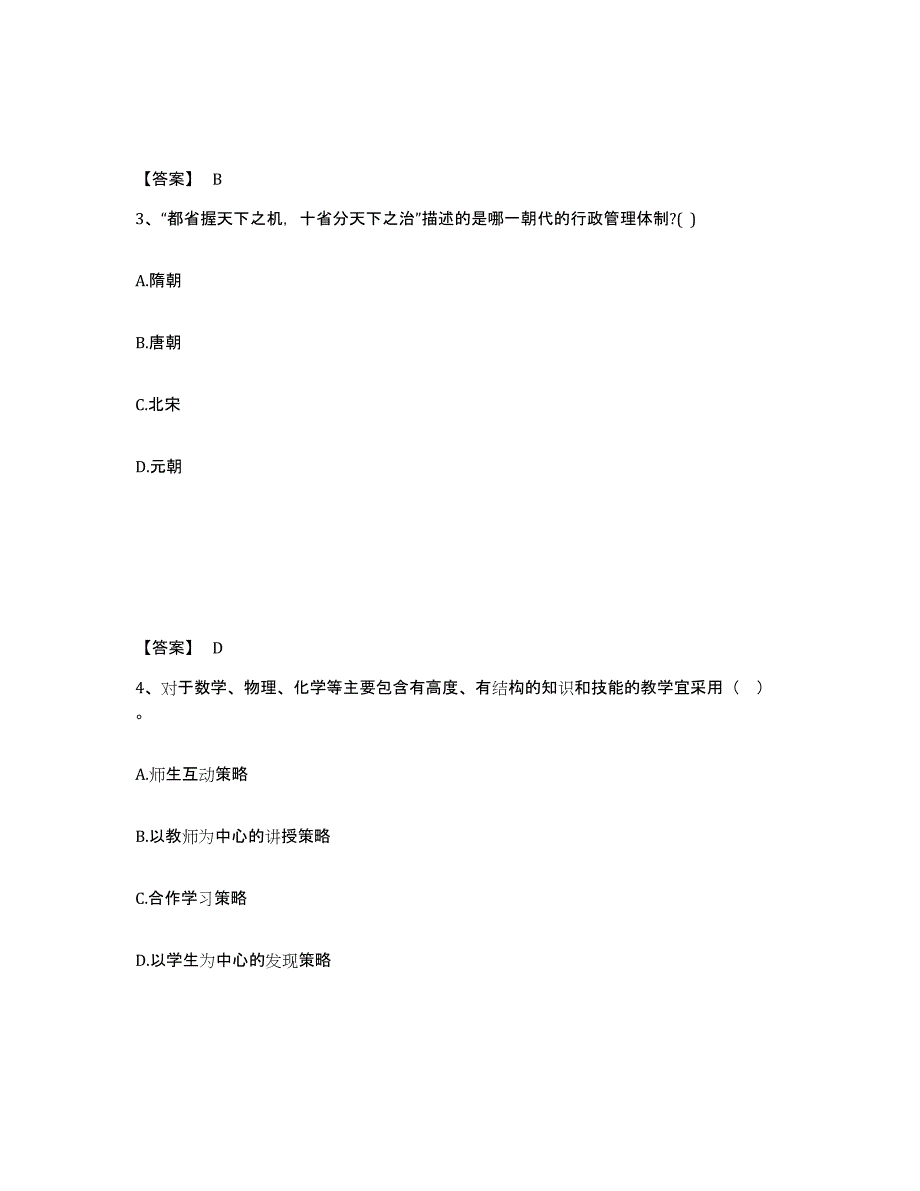 【答案】 B

3、“都省握天下之机，十省分天下之治”描述的是哪一朝代的行政管理体制?( )

A.隋朝

B.唐朝

C.北宋

D.元朝

【答案】 D

4、对于数学、物理、化学等主要包含有高度、有结构的知识和技能的教学宜采用（ ）。

A.师生互动策略

B.以教师为中心的讲授策略

C.合作学习策略

D.以学生为中心的发现策略